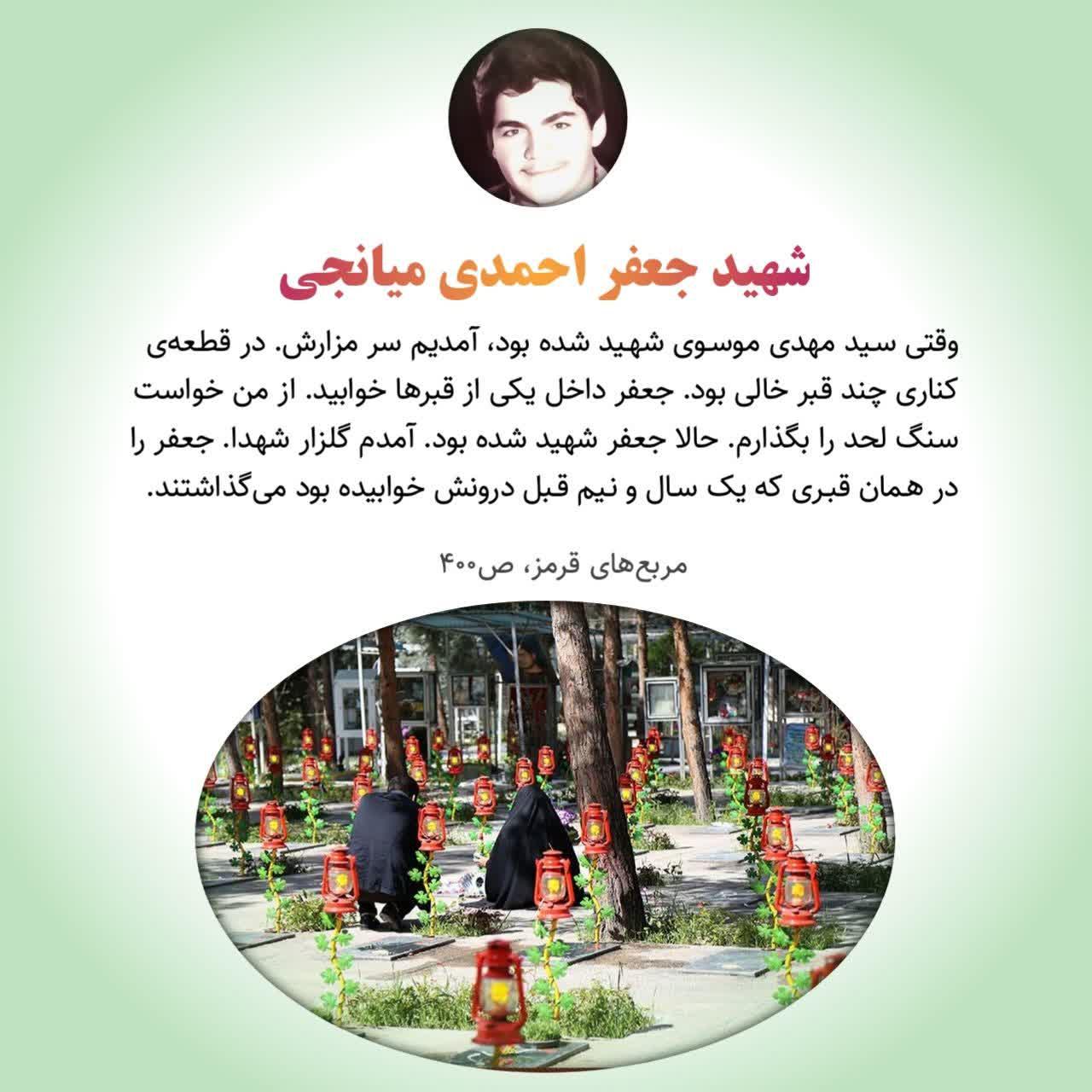 شهید جعفر احمدی میانجی

وقتی سید مهدی موسوی شهید شده بود، آمدیم سر مزارش. در قطعه‌ی کناری چند قبر خالی بود. جعفر داخل یکی از قبرها خوابید. از من خواست سنگ لحد را بگذارم. حالا جعفر شهید شده بود. آمدم گلزار شهدا. جعفر را در همان قبری که یک سال و نیم قبل درونش خوابیده بود می‌گذاشتند.

مربع‌های قرمز، ص۴۰۰